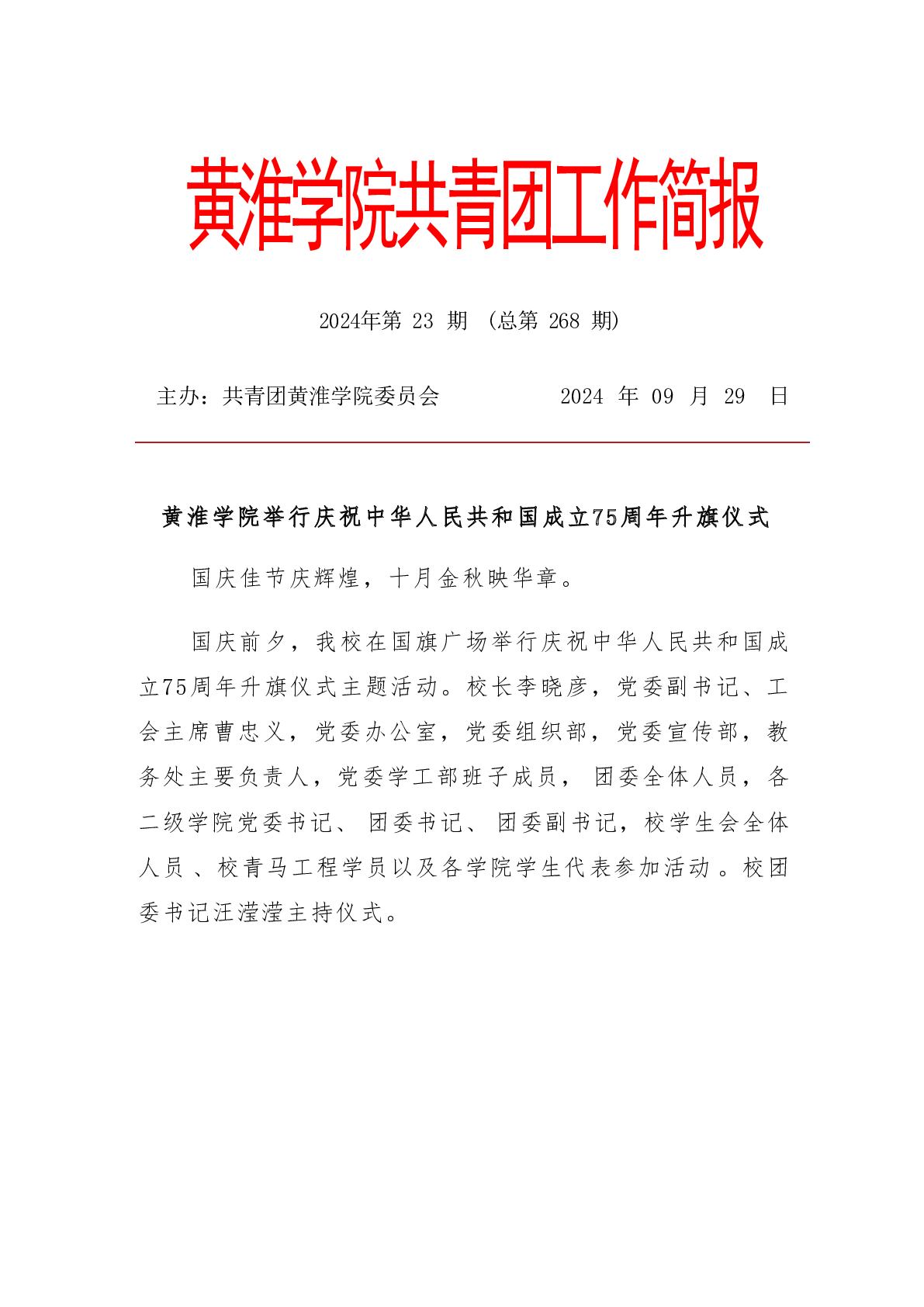 黄淮学院共青团工作简报

2024年第 23 期 （总第 268 期）

主办：共青团黄淮学院委员会　　2024 年 09 月 29 日

黄淮学院举行庆祝中华人民共和国成立75周年升旗仪式

国庆佳节庆辉煌，十月金秋映华章。

国庆前夕，我校在国旗广场举行庆祝中华人民共和国成立75周年升旗仪式主题活动。校长李晓彦，党委副书记、工会主席曹忠义，党委办公室，党委组织部，党委宣传部，教务处主要负责人，党委学工部班子成员，团委全体人员，各二级学院党委书记、团委书记、团委副书记，校学生会全体人员、校青马工程学员以及各学院学生代表参加活动。校团委书记汪滢滢主持仪式。